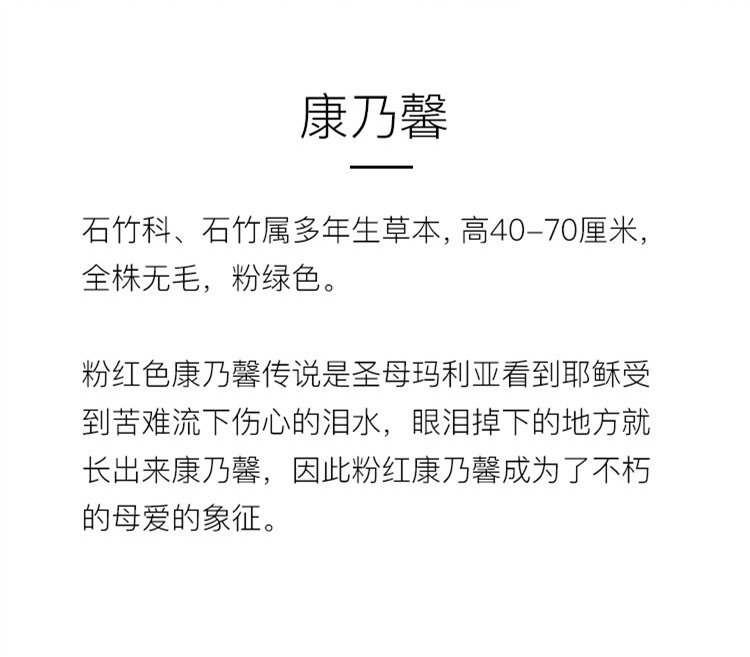 康乃馨

石竹科、石竹属多年生草本，高40–70厘米，全株无毛，粉绿色。

粉红色康乃馨传说是圣母玛利亚看到耶稣受到苦难流下伤心的泪水，眼泪掉下的地方就长出来康乃馨，因此粉红康乃馨成为了不朽的母爱的象征。